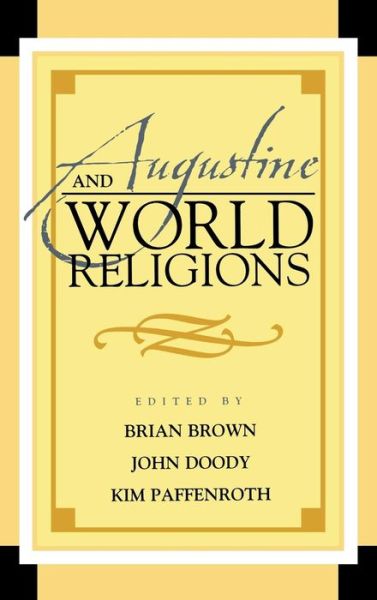 Augustine
AND
WORLD
RELIGIONS

EDITED BY
BRIAN BROWN
JOHN DOODY
KIM PAFFENROTH